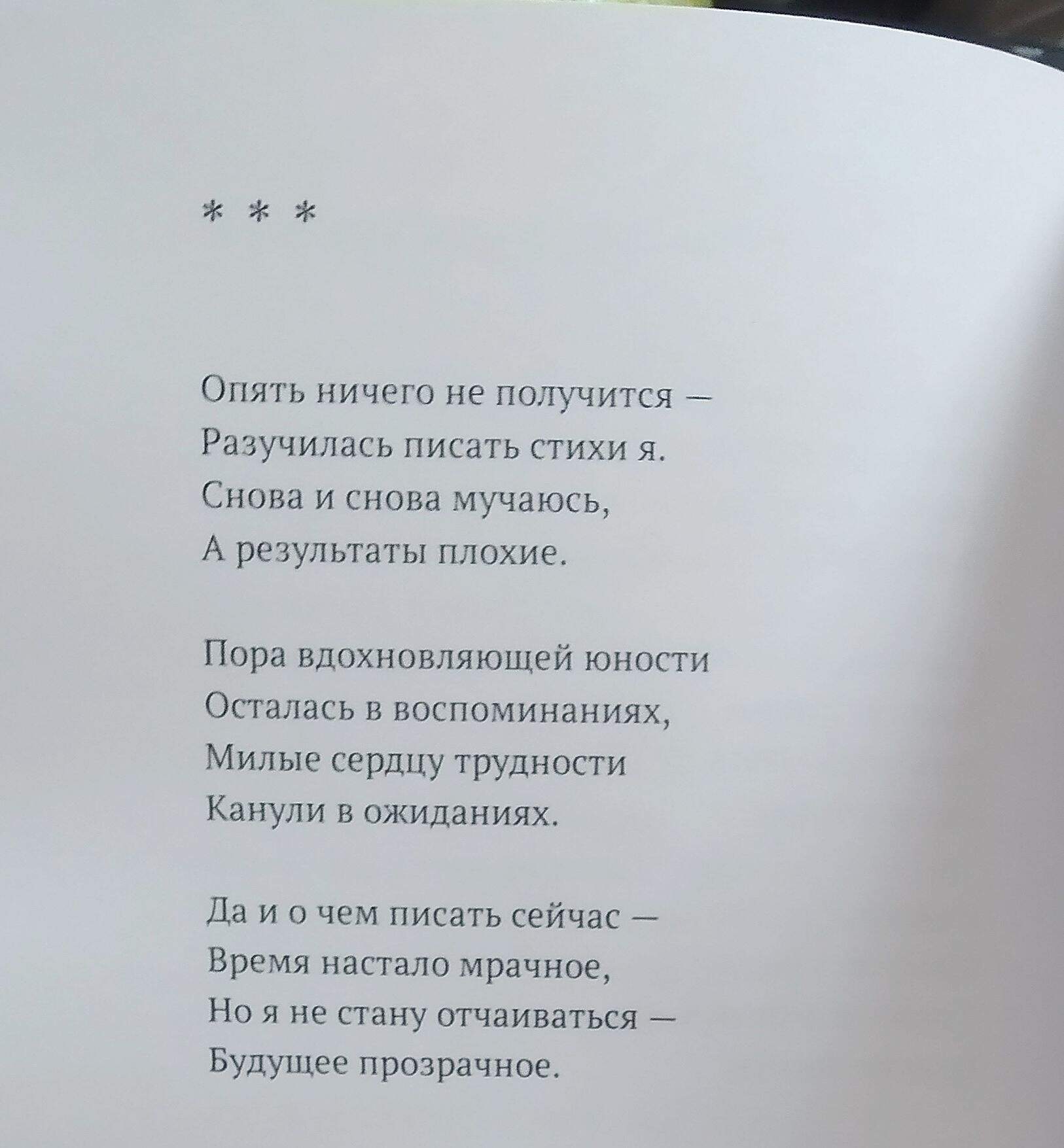 * * *

Опять ничего не получится –
Разучилась писать стихи я.
Снова и снова мучаюсь,
А результаты плохие.

Пора вдохновляющей юности
Осталась в воспоминаниях,
Милые сердцу трудности
Канули в ожиданиях.

Да и о чем писать сейчас –
Время настало мрачное,
Но я не стану отчаиваться –
Будущее прозрачное.